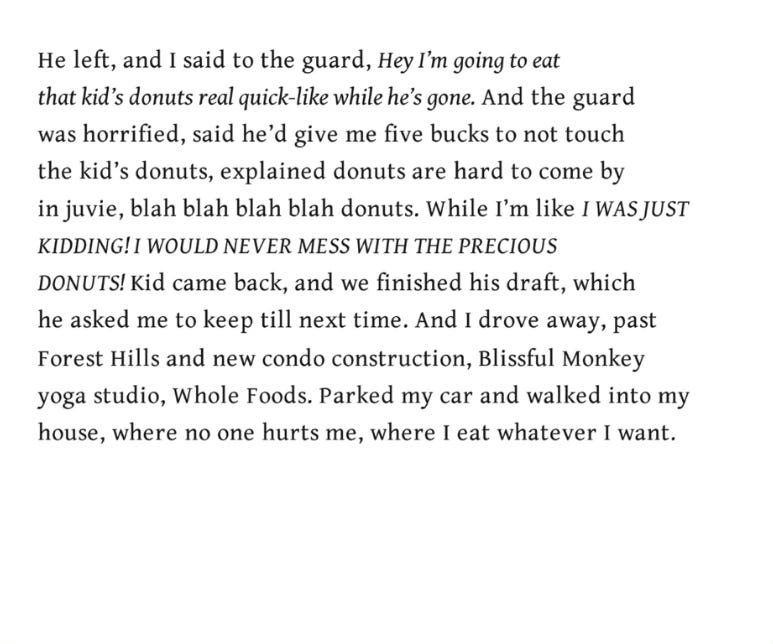 He left, and I said to the guard, Hey I'm going to eat that kid's donuts real quick-like while he's gone. And the guard was horrified, said he'd give me five bucks to not touch the kid's donuts, explained donuts are hard to come by in juvie, blah blah blah blah donuts. While I'm like I WAS JUST KIDDING! I WOULD NEVER MESS WITH THE PRECIOUS DONUTS! Kid came back, and we finished his draft, which he asked me to keep till next time. And I drove away, past Forest Hills and new condo construction, Blissful Monkey yoga studio, Whole Foods. Parked my car and walked into my house, where no one hurts me, where I eat whatever I want.